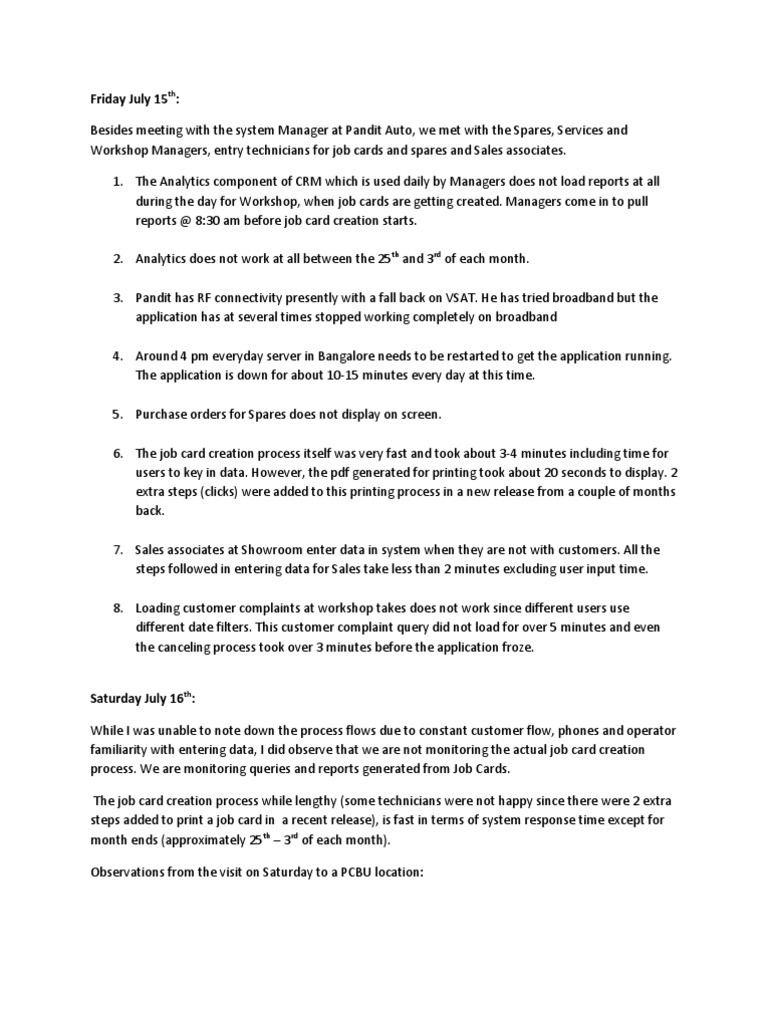 Friday July 15$^{th}$:

Besides meeting with the system Manager at Pandit Auto, we met with the Spares, Services and Workshop Managers, entry technicians for job cards and spares and Sales associates.

1. The Analytics component of CRM which is used daily by Managers does not load reports at all during the day for Workshop, when job cards are getting created. Managers come in to pull reports @ 8:30 am before job card creation starts.

2. Analytics does not work at all between the 25$^{th}$ and 3$^{rd}$ of each month.

3. Pandit has RF connectivity presently with a fall back on VSAT. He has tried broadband but the application has at several times stopped working completely on broadband

4. Around 4 pm everyday server in Bangalore needs to be restarted to get the application running. The application is down for about 10-15 minutes every day at this time.

5. Purchase orders for Spares does not display on screen.

6. The job card creation process itself was very fast and took about 3-4 minutes including time for users to key in data. However, the pdf generated for printing took about 20 seconds to display. 2 extra steps (clicks) were added to this printing process in a new release from a couple of months back.

7. Sales associates at Showroom enter data in system when they are not with customers. All the steps followed in entering data for Sales take less than 2 minutes excluding user input time.

8. Loading customer complaints at workshop takes does not work since different users use different date filters. This customer complaint query did not load for over 5 minutes and even the canceling process took over 3 minutes before the application froze.

Saturday July 16$^{th}$:

While I was unable to note down the process flows due to constant customer flow, phones and operator familiarity with entering data, I did observe that we are not monitoring the actual job card creation process. We are monitoring queries and reports generated from Job Cards.

The job card creation process while lengthy (some technicians were not happy since there were 2 extra steps added to print a job card in a recent release), is fast in terms of system response time except for month ends (approximately 25$^{th}$ – 3$^{rd}$ of each month).

Observations from the visit on Saturday to a PCBU location: